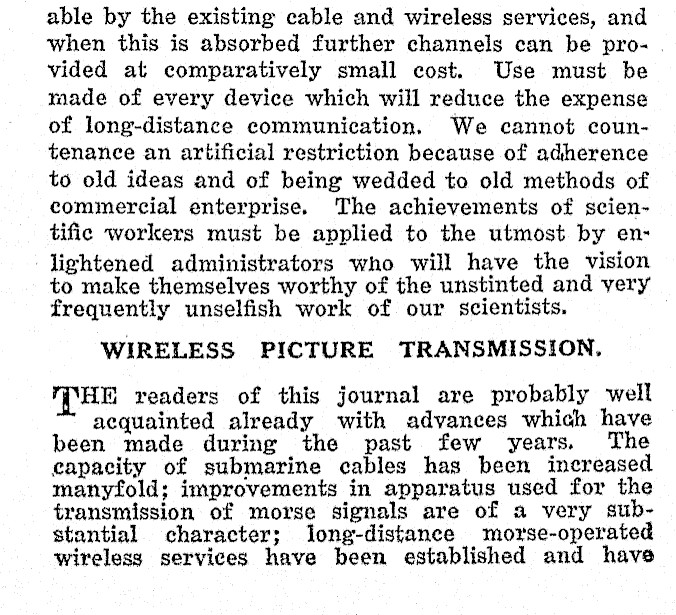 able by the existing cable and wireless services, and when this is absorbed further channels can be provided at comparatively small cost. Use must be made of every device which will reduce the expense of long-distance communication. We cannot countenance an artificial restriction because of adherence to old ideas and of being wedded to old methods of commercial enterprise. The achievements of scientific workers must be applied to the utmost by enlightened administrators who will have the vision to make themselves worthy of the unstinted and very frequently unselfish work of our scientists.

WIRELESS PICTURE TRANSMISSION.

THE readers of this journal are probably well acquainted already with advances which have been made during the past few years. The capacity of submarine cables has been increased manyfold; improvements in apparatus used for the transmission of morse signals are of a very substantial character; long-distance morse-operated wireless services have been established and have